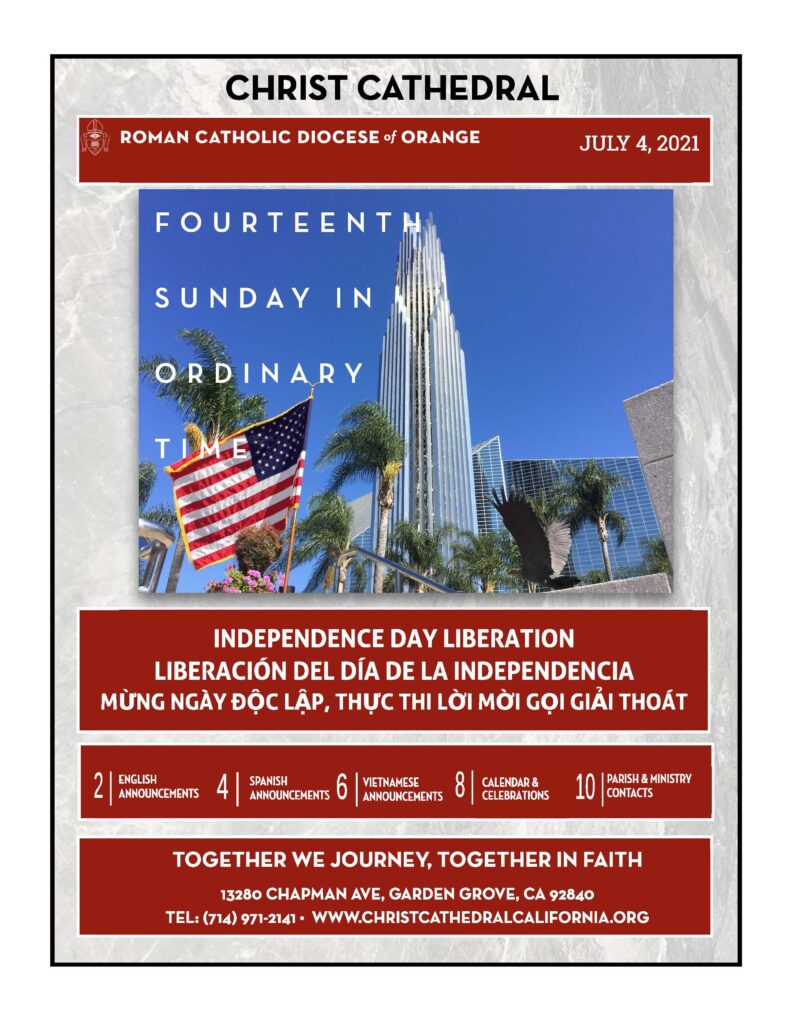 CHRIST CATHEDRAL

ROMAN CATHOLIC DIOCESE of ORANGE

JULY 4, 2021

FOURTEENTH SUNDAY IN ORDINARY TIME

INDEPENDENCE DAY LIBERATION
LIBERACIÓN DEL DÍA DE LA INDEPENDENCIA
MỪNG NGÀY ĐỘC LẬP, THỰC THI LỜI MỜI GỌI GIẢI THOÁT

2 ENGLISH ANNOUNCEMENTS 4 SPANISH ANNOUNCEMENTS 6 VIETNAMESE ANNOUNCEMENTS 8 CALENDAR & CELEBRATIONS 10 PARISH & MINISTRY CONTACTS

TOGETHER WE JOURNEY, TOGETHER IN FAITH

13280 CHAPMAN AVE, GARDEN GROVE, CA 92840
TEL: (714) 971-2141 • WWW.CHRISTCATHEDRALCALIFORNIA.ORG